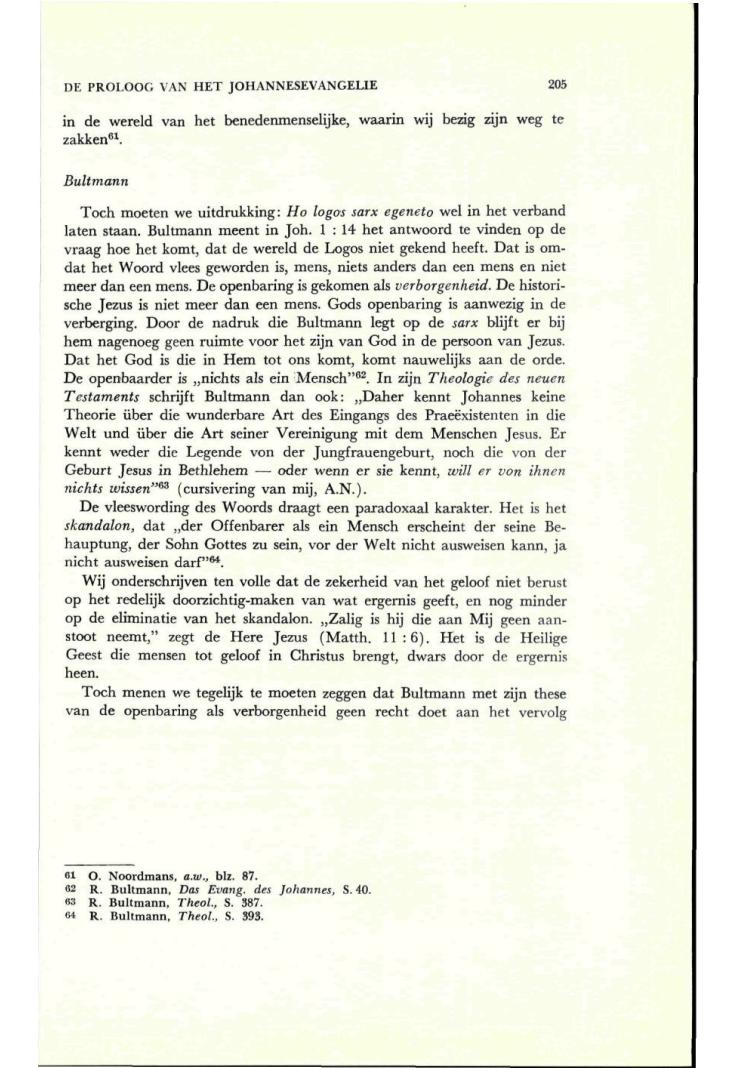 DE PROLOOG VAN HET JOHANNESEVANGELIE 205

in de wereld van het benedenmenselijke, waarin wij bezig zijn weg te zakken$^{61}$.

Bultmann

Toch moeten we uitdrukking: Ho logos sarx egeneto wel in het verband laten staan. Bultmann meent in Joh. 1 : 14 het antwoord te vinden op de vraag hoe het komt, dat de wereld de Logos niet gekend heeft. Dat is omdat het Woord vlees geworden is, mens, niets anders dan een mens en niet meer dan een mens. De openbaring is gekomen als verborgenheid. De historische Jezus is niet meer dan een mens. Gods openbaring is aanwezig in de verberging. Door de nadruk die Bultmann legt op de sarx blijft er bij hem nagenoeg geen ruimte voor het zijn van God in de persoon van Jezus. Dat het God is die in Hem tot ons komt, komt nauwelijks aan de orde. De openbaarder is „nichts als ein Mensch"$^{62}$. In zijn Theologie des neuen Testaments schrijft Bultmann dan ook: „Daher kennt Johannes keine Theorie über die wunderbare Art des Eingangs des Praeëxistenten in die Welt und über die Art seiner Vereinigung mit dem Menschen Jesus. Er kennt weder die Legende von der Jungfrauengeburt, noch die von der Geburt Jesus in Bethlehem — oder wenn er sie kennt, will er von ihnen nichts wissen"$^{63}$ (cursivering van mij, A.N.).

De vleeswording des Woords draagt een paradoxaal karakter. Het is het skandalon, dat „der Offenbarer als ein Mensch erscheint der seine Behauptung, der Sohn Gottes zu sein, vor der Welt nicht ausweisen kann, ja nicht ausweisen darf"$^{64}$.

Wij onderschrijven ten volle dat de zekerheid van het geloof niet berust op het redelijk doorzichtig-maken van wat ergernis geeft, en nog minder op de eliminatie van het skandalon. „Zalig is hij die aan Mij geen aanstoot neemt," zegt de Here Jezus (Matth. 11 : 6). Het is de Heilige Geest die mensen tot geloof in Christus brengt, dwars door de ergernis heen.

Toch menen we tegelijk te moeten zeggen dat Bultmann met zijn these van de openbaring als verborgenheid geen recht doet aan het vervolg

61 O. Noordmans, a.w., blz. 87.
62 R. Bultmann, Das Evang. des Johannes, S. 40.
63 R. Bultmann, Theol., S. 387.
64 R. Bultmann, Theol., S. 393.